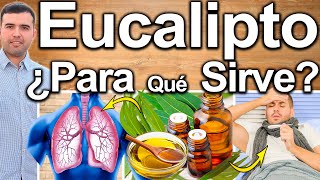 Eucalipto
¿Para Qué Sirve?